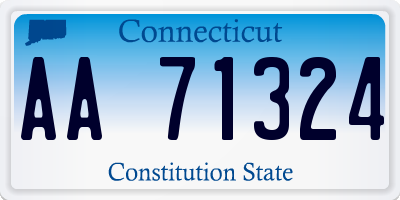 Connecticut

AA 71324

Constitution State